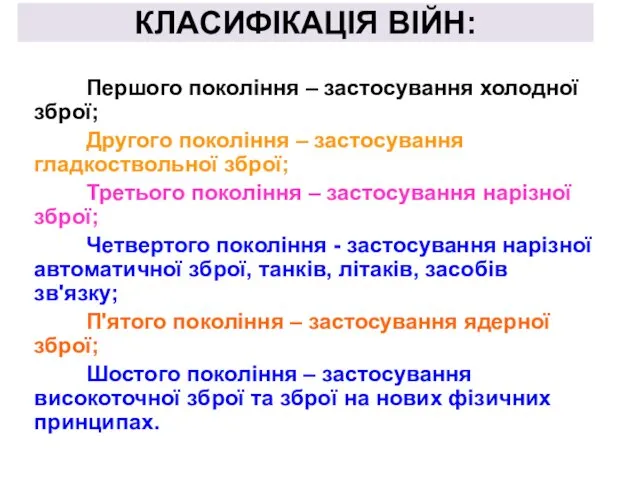 КЛАСИФІКАЦІЯ ВІЙН:

Першого покоління – застосування холодної зброї;

Другого покоління – застосування гладкоствольної зброї;

Третього покоління – застосування нарізної зброї;

Четвертого покоління - застосування нарізної автоматичної зброї, танків, літаків, засобів зв'язку;

П'ятого покоління – застосування ядерної зброї;

Шостого покоління – застосування високоточної зброї та зброї на нових фізичних принципах.